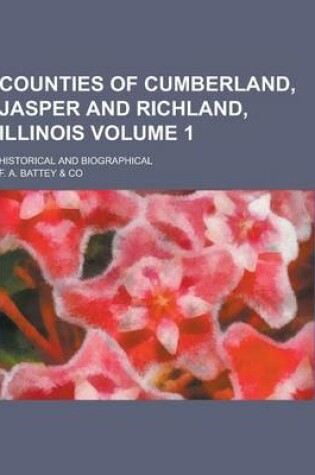 COUNTIES OF CUMBERLAND, JASPER AND RICHLAND, ILLINOIS VOLUME 1

HISTORICAL AND BIOGRAPHICAL

F. A. BATTEY & CO